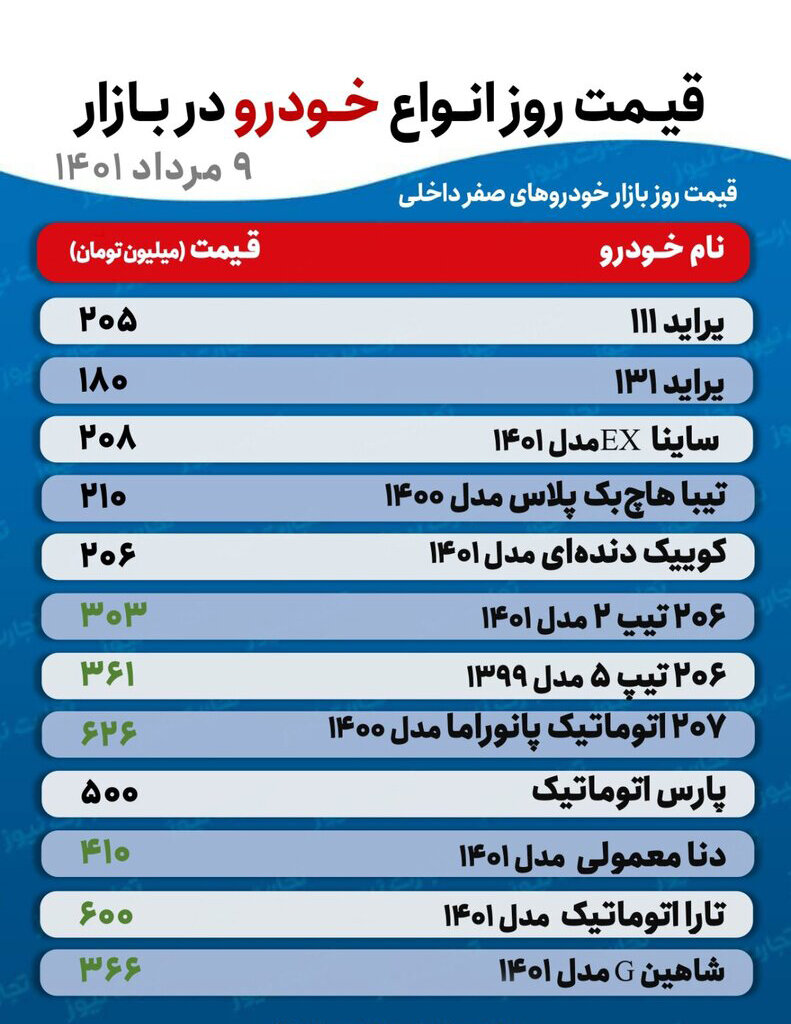 قیمت روز انواع خودرو در بازار
۹ مرداد ۱۴۰۱
قیمت روز بازار خودروهای صفر داخلی

| نام خودرو | قیمت (میلیون تومان) |
|---|---|
| پراید ۱۱۱ | ۲۰۵ |
| پراید ۱۳۱ | ۱۸۰ |
| ساینا EX مدل ۱۴۰۱ | ۲۰۸ |
| تیبا هاچ‌بک پلاس مدل ۱۴۰۰ | ۲۱۰ |
| کوییک دنده‌ای مدل ۱۴۰۱ | ۲۰۶ |
| ۲۰۶ تیپ ۲ مدل ۱۴۰۱ | ۳۰۳ |
| ۲۰۶ تیپ ۵ مدل ۱۳۹۹ | ۳۶۱ |
| ۲۰۷ اتوماتیک پانوراما مدل ۱۴۰۰ | ۶۲۶ |
| پارس اتوماتیک | ۵۰۰ |
| دنا معمولی مدل ۱۴۰۱ | ۴۱۰ |
| تارا اتوماتیک مدل ۱۴۰۱ | ۶۰۰ |
| شاهین G مدل ۱۴۰۱ | ۳۶۶ |